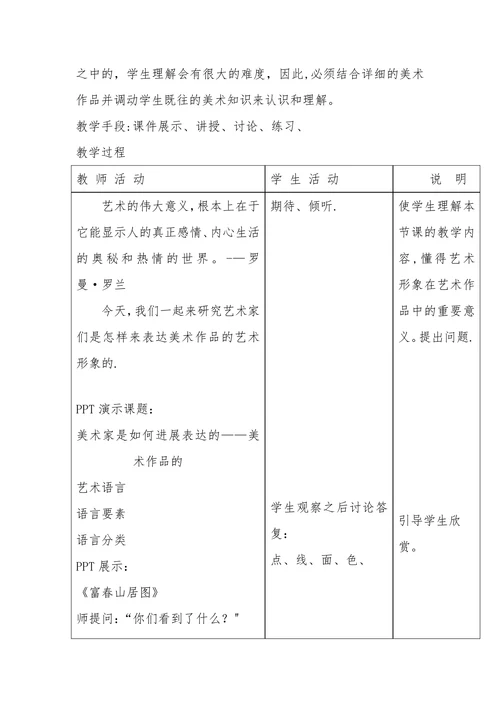 之中的，学生理解会有很大的难度，因此,必须结合详细的美术作品并调动学生既往的美术知识来认识和理解。

教学手段:课件展示、讲授、讨论、练习、

教学过程

| 教 师 活 动 | 学 生 活 动 | 说 明 |
|---|---|---|
| 艺术的伟大意义,根本上在于它能显示人的真正感情、内心生活的奥秘和热情的世界。——罗曼·罗兰<br>今天,我们一起来研究艺术家们是怎样来表达美术作品的艺术形象的.<br><br>PPT 演示课题:<br>美术家是如何进展表达的——美术作品的<br>艺术语言<br>语言要素<br>语言分类<br>PPT 展示:<br>《富春山居图》<br>师提问:“你们看到了什么？" | 期待、倾听.<br><br>学生观察之后讨论答复:<br>点、线、面、色、 | 使学生理解本节课的教学内容,懂得艺术形象在艺术作品中的重要意义。提出问题.<br><br>引导学生欣赏。 |